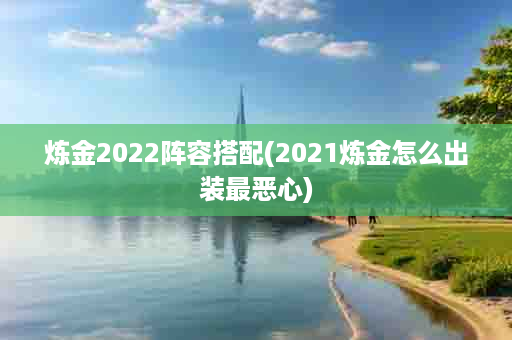 炼金2022阵容搭配(2021炼金怎么出装最恶心)